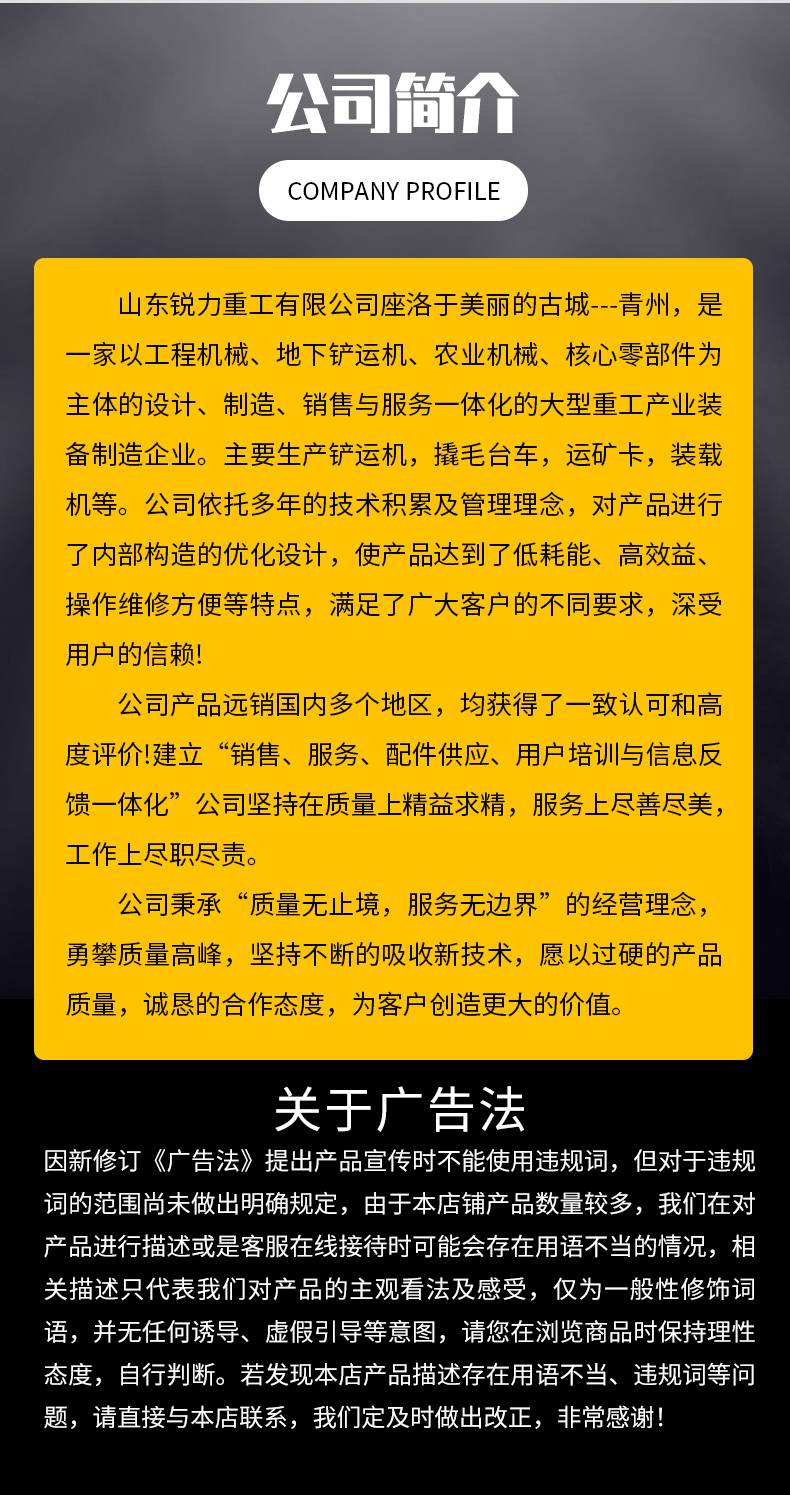 公司简介

COMPANY PROFILE

山东锐力重工有限公司座洛于美丽的古城---青州，是一家以工程机械、地下铲运机、农业机械、核心零部件为主体的设计、制造、销售与服务一体化的大型重工产业装备制造企业。主要生产铲运机，撬毛台车，运矿卡，装载机等。公司依托多年的技术积累及管理理念，对产品进行了内部构造的优化设计，使产品达到了低耗能、高效益、操作维修方便等特点，满足了广大客户的不同要求，深受用户的信赖!

公司产品远销国内多个地区，均获得了一致认可和高度评价!建立“销售、服务、配件供应、用户培训与信息反馈一体化”公司坚持在质量上精益求精，服务上尽善尽美，工作上尽职尽责。

公司秉承“质量无止境，服务无边界”的经营理念，勇攀质量高峰，坚持不断的吸收新技术，愿以过硬的产品质量，诚恳的合作态度，为客户创造更大的价值。

关于广告法

因新修订《广告法》提出产品宣传时不能使用违规词，但对于违规词的范围尚未做出明确规定，由于本店铺产品数量较多，我们在对产品进行描述或是客服在线接待时可能会存在用语不当的情况，相关描述只代表我们对产品的主观看法及感受，仅为一般性修饰词语，并无任何诱导、虚假引导等意图，请您在浏览商品时保持理性态度，自行判断。若发现本店产品描述存在用语不当、违规词等问题，请直接与本店联系，我们定及时做出改正，非常感谢！